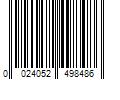 0 024052 498486